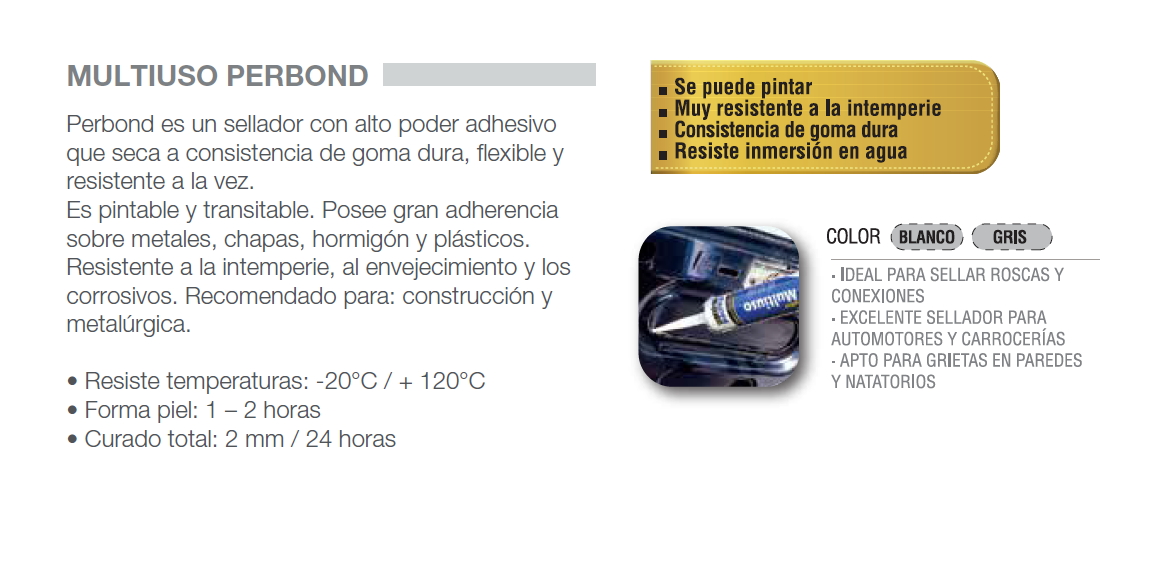 MULTIUSO PERBOND

Perbond es un sellador con alto poder adhesivo que seca a consistencia de goma dura, flexible y resistente a la vez.
Es pintable y transitable. Posee gran adherencia sobre metales, chapas, hormigón y plásticos.
Resistente a la intemperie, al envejecimiento y los corrosivos. Recomendado para: construcción y metalúrgica.

• Resiste temperaturas: -20°C / + 120°C
• Forma piel: 1 – 2 horas
• Curado total: 2 mm / 24 horas

■ Se puede pintar
■ Muy resistente a la intemperie
■ Consistencia de goma dura
■ Resiste inmersión en agua

Multiuso

COLOR BLANCO GRIS

· IDEAL PARA SELLAR ROSCAS Y CONEXIONES
· EXCELENTE SELLADOR PARA AUTOMOTORES Y CARROCERÍAS
· APTO PARA GRIETAS EN PAREDES Y NATATORIOS